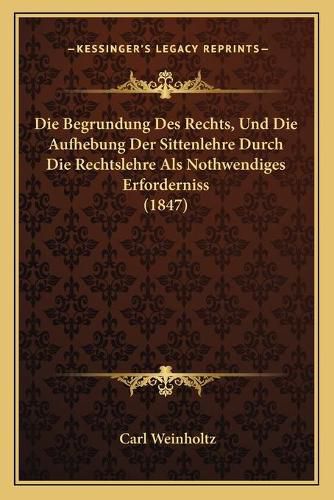 —KESSINGER'S LEGACY REPRINTS—

Die Begrundung Des Rechts, Und Die Aufhebung Der Sittenlehre Durch Die Rechtslehre Als Nothwendiges Erforderniss (1847)

Carl Weinholtz